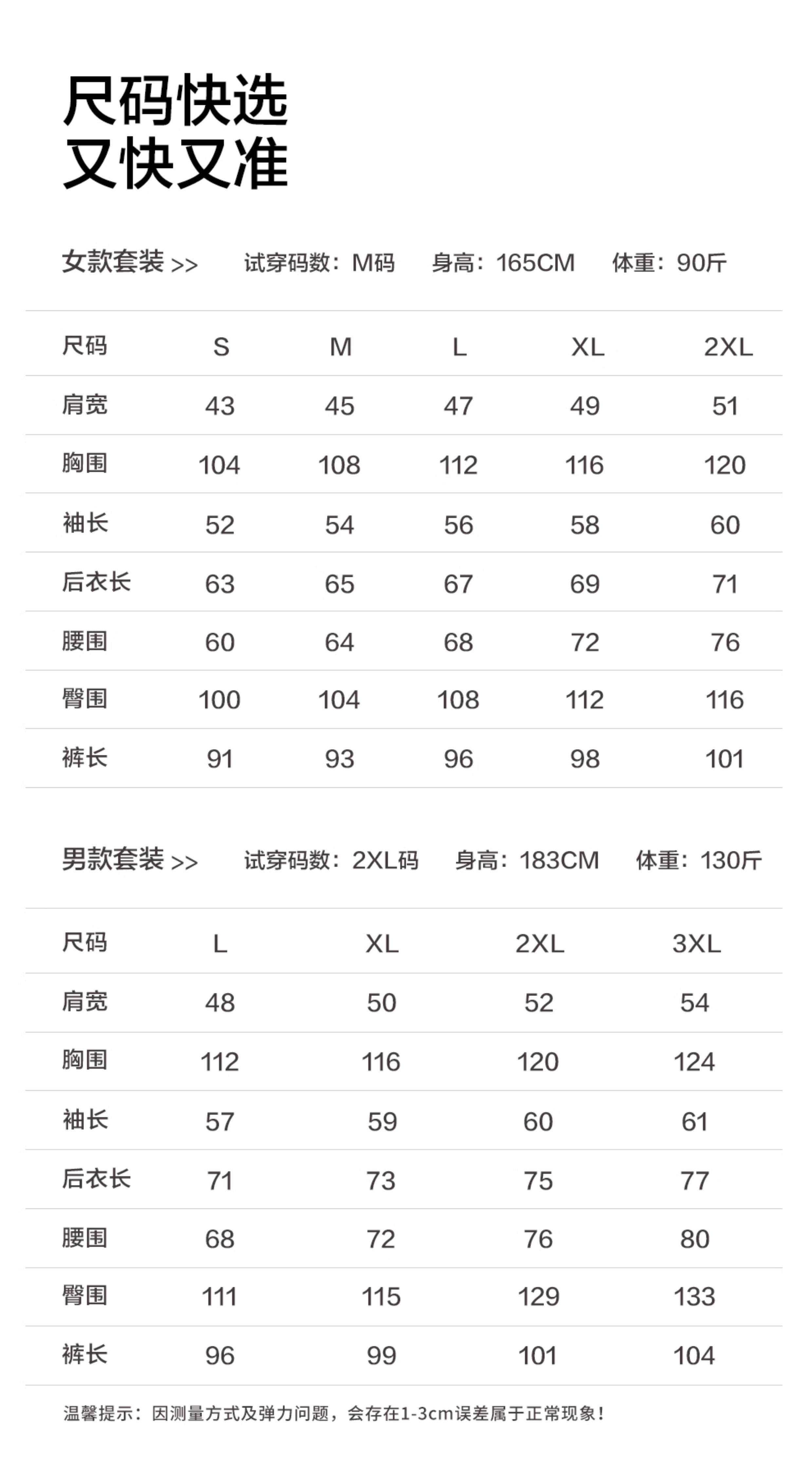 尺码快选
又快又准

女款套装 >>　试穿码数：M码　身高：165CM　体重：90斤

| 尺码 | S | M | L | XL | 2XL |
|---|---|---|---|---|---|
| 肩宽 | 43 | 45 | 47 | 49 | 51 |
| 胸围 | 104 | 108 | 112 | 116 | 120 |
| 袖长 | 52 | 54 | 56 | 58 | 60 |
| 后衣长 | 63 | 65 | 67 | 69 | 71 |
| 腰围 | 60 | 64 | 68 | 72 | 76 |
| 臀围 | 100 | 104 | 108 | 112 | 116 |
| 裤长 | 91 | 93 | 96 | 98 | 101 |

男款套装 >>　试穿码数：2XL码　身高：183CM　体重：130斤

| 尺码 | L | XL | 2XL | 3XL |
|---|---|---|---|---|
| 肩宽 | 48 | 50 | 52 | 54 |
| 胸围 | 112 | 116 | 120 | 124 |
| 袖长 | 57 | 59 | 60 | 61 |
| 后衣长 | 71 | 73 | 75 | 77 |
| 腰围 | 68 | 72 | 76 | 80 |
| 臀围 | 111 | 115 | 129 | 133 |
| 裤长 | 96 | 99 | 101 | 104 |

温馨提示：因测量方式及弹力问题，会存在1-3cm误差属于正常现象！